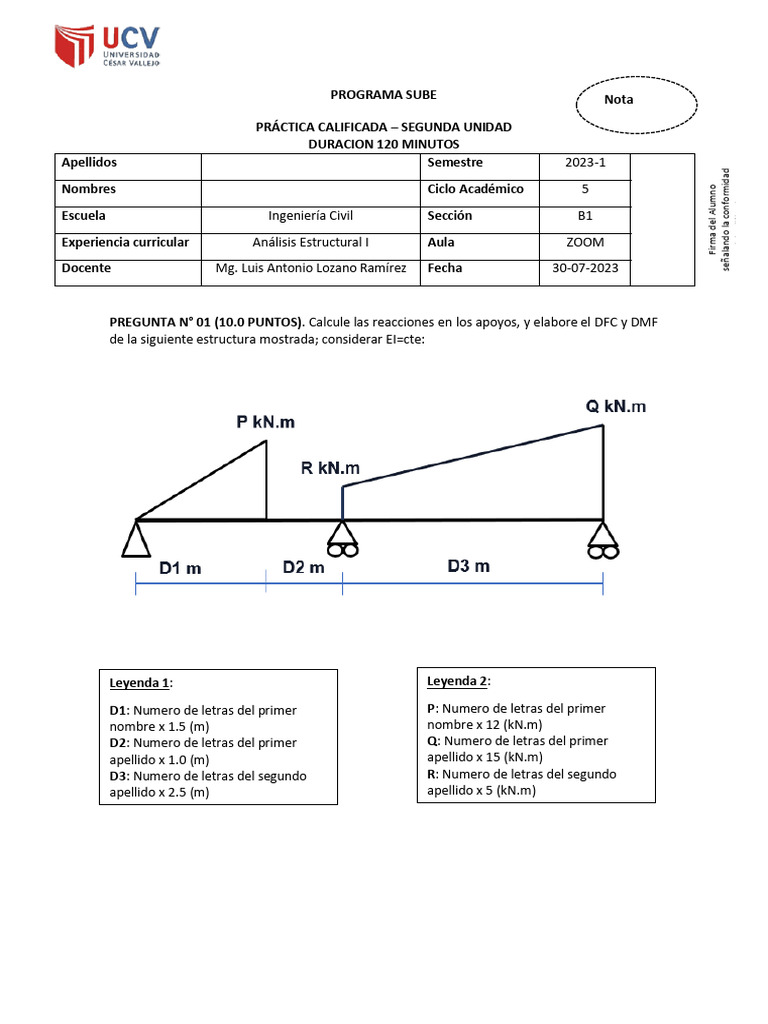 UCV UNIVERSIDAD CÉSAR VALLEJO

PROGRAMA SUBE

Nota

PRÁCTICA CALIFICADA – SEGUNDA UNIDAD
DURACION 120 MINUTOS

| Apellidos | | Semestre | 2023-1 |
|---|---|---|---|
| Nombres | | Ciclo Académico | 5 |
| Escuela | Ingeniería Civil | Sección | B1 |
| Experiencia curricular | Análisis Estructural I | Aula | ZOOM |
| Docente | Mg. Luis Antonio Lozano Ramírez | Fecha | 30-07-2023 |

Firma del Alumno
señalando la conformidad

PREGUNTA N° 01 (10.0 PUNTOS). Calcule las reacciones en los apoyos, y elabore el DFC y DMF de la siguiente estructura mostrada; considerar EI=cte:

P kN.m

R kN.m

Q kN.m

D1 m

D2 m

D3 m

Leyenda 1:

D1: Numero de letras del primer nombre x 1.5 (m)
D2: Numero de letras del primer apellido x 1.0 (m)
D3: Numero de letras del segundo apellido x 2.5 (m)

Leyenda 2:

P: Numero de letras del primer nombre x 12 (kN.m)
Q: Numero de letras del primer apellido x 15 (kN.m)
R: Numero de letras del segundo apellido x 5 (kN.m)